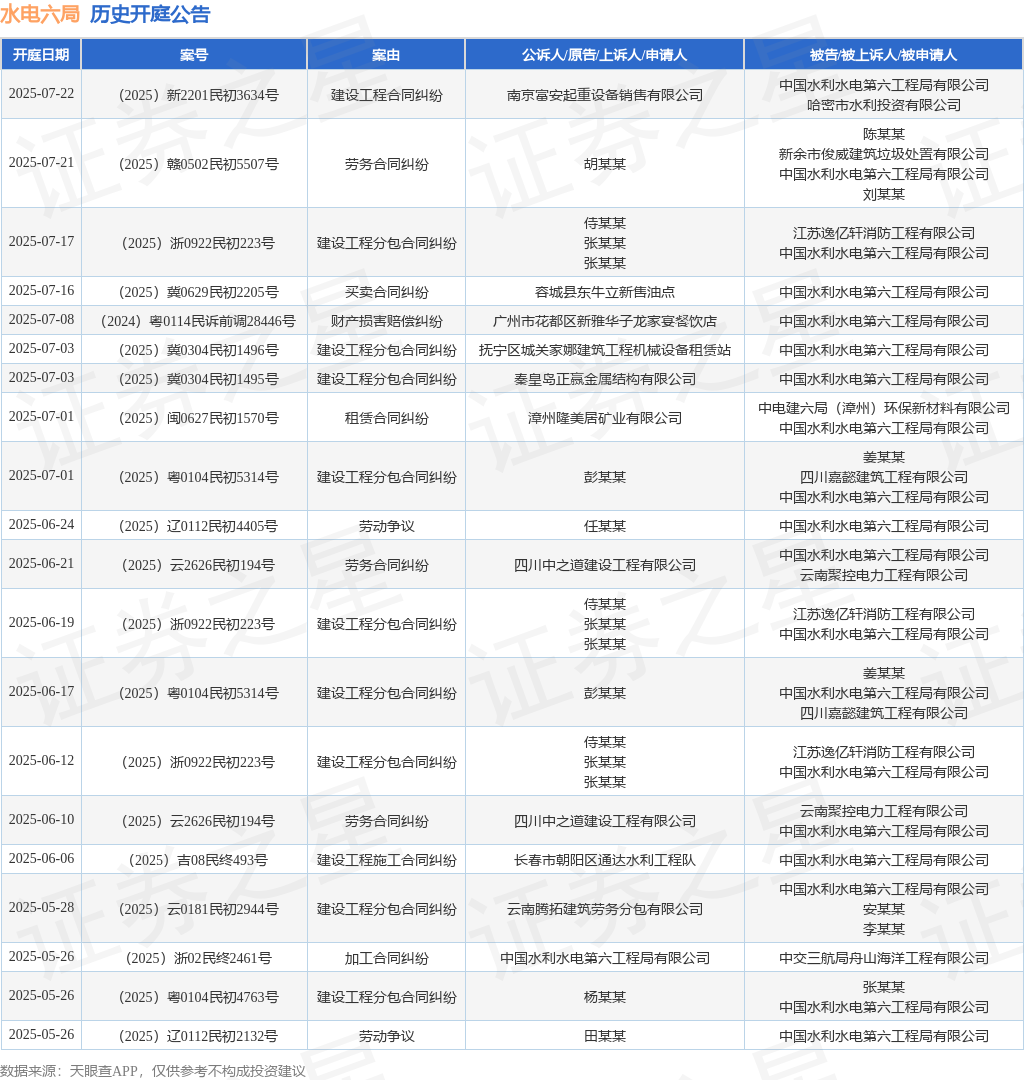 水电六局 历史开庭公告

| 开庭日期 | 案号 | 案由 | 公诉人/原告/上诉人/申请人 | 被告/被上诉人/被申请人 |
|---|---|---|---|---|
| 2025-07-22 | （2025）新2201民初3634号 | 建设工程合同纠纷 | 南京富安起重设备销售有限公司 | 中国水利水电第六工程局有限公司 哈密市水利投资有限公司 |
| 2025-07-21 | （2025）赣0502民初5507号 | 劳务合同纠纷 | 胡某某 | 陈某某 新余市俊威建筑垃圾处置有限公司 中国水利水电第六工程局有限公司 刘某某 |
| 2025-07-17 | （2025）浙0922民初223号 | 建设工程分包合同纠纷 | 侍某某 张某某 张某某 | 江苏逸亿轩消防工程有限公司 中国水利水电第六工程局有限公司 |
| 2025-07-16 | （2025）冀0629民初2205号 | 买卖合同纠纷 | 容城县东牛立新售油点 | 中国水利水电第六工程局有限公司 |
| 2025-07-08 | （2024）粤0114民诉前调28446号 | 财产损害赔偿纠纷 | 广州市花都区新雅华子龙家宴餐饮店 | 中国水利水电第六工程局有限公司 |
| 2025-07-03 | （2025）冀0304民初1496号 | 建设工程分包合同纠纷 | 抚宁区城关家娜建筑工程机械设备租赁站 | 中国水利水电第六工程局有限公司 |
| 2025-07-03 | （2025）冀0304民初1495号 | 建设工程分包合同纠纷 | 秦皇岛正赢金属结构有限公司 | 中国水利水电第六工程局有限公司 |
| 2025-07-01 | （2025）闽0627民初1570号 | 租赁合同纠纷 | 漳州隆美居矿业有限公司 | 中电建六局（漳州）环保新材料有限公司 中国水利水电第六工程局有限公司 |
| 2025-07-01 | （2025）粤0104民初5314号 | 建设工程分包合同纠纷 | 彭某某 | 姜某某 四川嘉懿建筑工程有限公司 中国水利水电第六工程局有限公司 |
| 2025-06-24 | （2025）辽0112民初4405号 | 劳动争议 | 任某某 | 中国水利水电第六工程局有限公司 |
| 2025-06-21 | （2025）云2626民初194号 | 劳务合同纠纷 | 四川中之道建设工程有限公司 | 中国水利水电第六工程局有限公司 云南聚控电力工程有限公司 |
| 2025-06-19 | （2025）浙0922民初223号 | 建设工程分包合同纠纷 | 侍某某 张某某 张某某 | 江苏逸亿轩消防工程有限公司 中国水利水电第六工程局有限公司 |
| 2025-06-17 | （2025）粤0104民初5314号 | 建设工程分包合同纠纷 | 彭某某 | 姜某某 中国水利水电第六工程局有限公司 四川嘉懿建筑工程有限公司 |
| 2025-06-12 | （2025）浙0922民初223号 | 建设工程分包合同纠纷 | 侍某某 张某某 张某某 | 江苏逸亿轩消防工程有限公司 中国水利水电第六工程局有限公司 |
| 2025-06-10 | （2025）云2626民初194号 | 劳务合同纠纷 | 四川中之道建设工程有限公司 | 云南聚控电力工程有限公司 中国水利水电第六工程局有限公司 |
| 2025-06-06 | （2025）吉08民终493号 | 建设工程施工合同纠纷 | 长春市朝阳区通达水利工程队 | 中国水利水电第六工程局有限公司 |
| 2025-05-28 | （2025）云0181民初2944号 | 建设工程分包合同纠纷 | 云南腾拓建筑劳务分包有限公司 | 中国水利水电第六工程局有限公司 安某某 李某某 |
| 2025-05-26 | （2025）浙02民终2461号 | 加工合同纠纷 | 中国水利水电第六工程局有限公司 | 中交三航局舟山海洋工程有限公司 |
| 2025-05-26 | （2025）粤0104民初4763号 | 建设工程分包合同纠纷 | 杨某某 | 张某某 中国水利水电第六工程局有限公司 |
| 2025-05-26 | （2025）辽0112民初2132号 | 劳动争议 | 田某某 | 中国水利水电第六工程局有限公司 |

数据来源：天眼查APP，仅供参考不构成投资建议